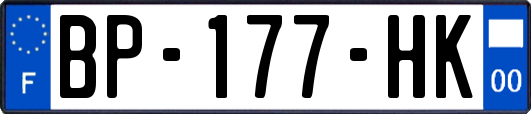 F
BP-177-HK
00